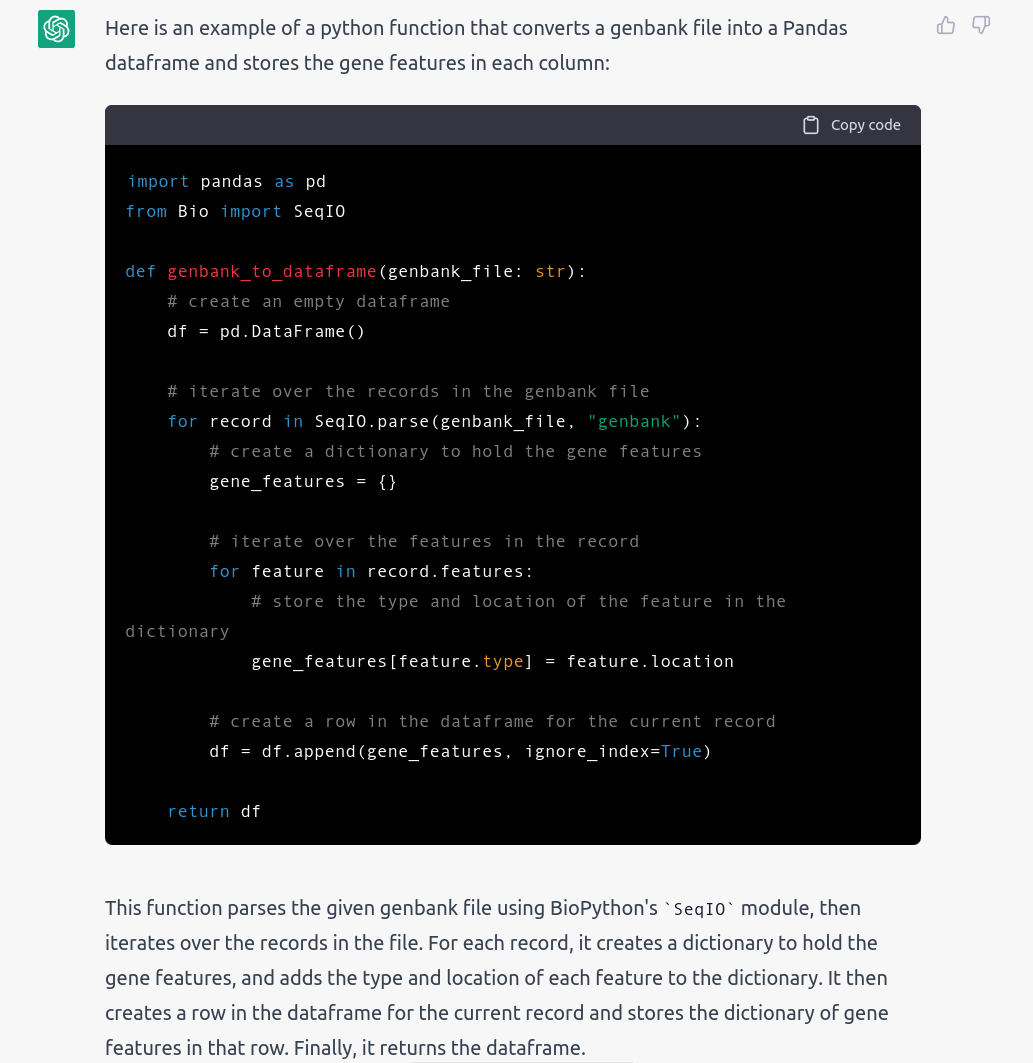 Here is an example of a python function that converts a genbank file into a Pandas dataframe and stores the gene features in each column:

Copy code

```
import pandas as pd
from Bio import SeqIO

def genbank_to_dataframe(genbank_file: str):
    # create an empty dataframe
    df = pd.DataFrame()

    # iterate over the records in the genbank file
    for record in SeqIO.parse(genbank_file, "genbank"):
        # create a dictionary to hold the gene features
        gene_features = {}

        # iterate over the features in the record
        for feature in record.features:
            # store the type and location of the feature in the
dictionary
            gene_features[feature.type] = feature.location

        # create a row in the dataframe for the current record
        df = df.append(gene_features, ignore_index=True)

    return df
```

This function parses the given genbank file using BioPython's `SeqIO` module, then iterates over the records in the file. For each record, it creates a dictionary to hold the gene features, and adds the type and location of each feature to the dictionary. It then creates a row in the dataframe for the current record and stores the dictionary of gene features in that row. Finally, it returns the dataframe.